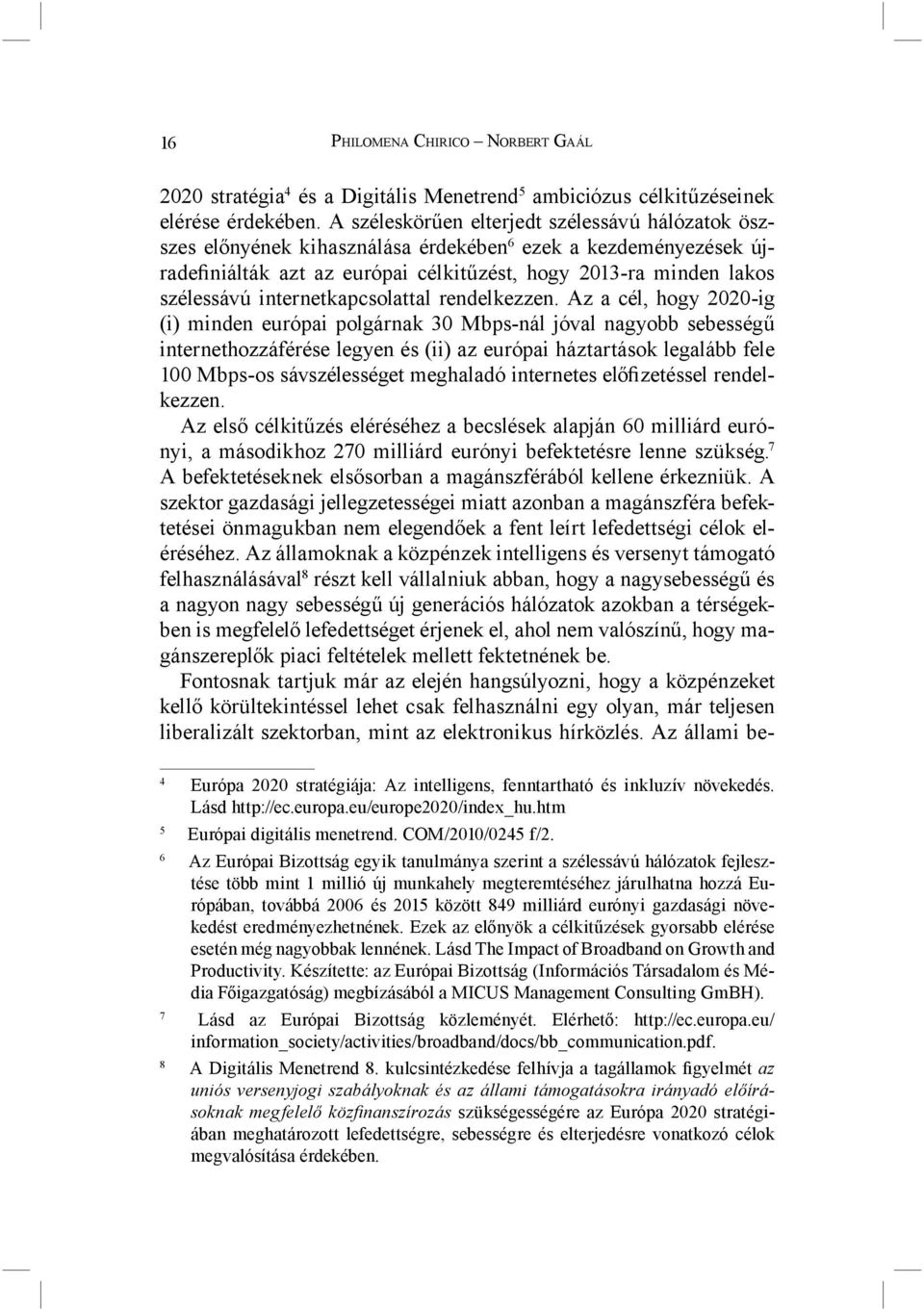 16

Philomena Chirico – Norbert Gaál

2020 stratégia$^4$ és a Digitális Menetrend$^5$ ambiciózus célkitűzéseinek elérése érdekében. A széleskörűen elterjedt szélessávú hálózatok összes előnyének kihasználása érdekében$^6$ ezek a kezdeményezések újradefiniálták azt az európai célkitűzést, hogy 2013-ra minden lakos szélessávú internetkapcsolattal rendelkezzen. Az a cél, hogy 2020-ig (i) minden európai polgárnak 30 Mbps-nál jóval nagyobb sebességű internethozzáférése legyen és (ii) az európai háztartások legalább fele 100 Mbps-os sávszélességet meghaladó internetes előfizetéssel rendelkezzen.

Az első célkitűzés eléréséhez a becslések alapján 60 milliárd eurónyi, a másodikhoz 270 milliárd eurónyi befektetésre lenne szükség.$^7$ A befektetéseknek elsősorban a magánszférából kellene érkezniük. A szektor gazdasági jellegzetességei miatt azonban a magánszféra befektetései önmagukban nem elegendőek a fent leírt lefedettségi célok eléréséhez. Az államoknak a közpénzek intelligens és versenyt támogató felhasználásával$^8$ részt kell vállalniuk abban, hogy a nagysebességű és a nagyon nagy sebességű új generációs hálózatok azokban a térségekben is megfelelő lefedettséget érjenek el, ahol nem valószínű, hogy magánszereplők piaci feltételek mellett fektetnének be.

Fontosnak tartjuk már az elején hangsúlyozni, hogy a közpénzeket kellő körültekintéssel lehet csak felhasználni egy olyan, már teljesen liberalizált szektorban, mint az elektronikus hírközlés. Az állami be-

$^4$ Európa 2020 stratégiája: Az intelligens, fenntartható és inkluzív növekedés. Lásd http://ec.europa.eu/europe2020/index_hu.htm

$^5$ Európai digitális menetrend. COM/2010/0245 f/2.

$^6$ Az Európai Bizottság egyik tanulmánya szerint a szélessávú hálózatok fejlesztése több mint 1 millió új munkahely megteremtéséhez járulhatna hozzá Európában, továbbá 2006 és 2015 között 849 milliárd eurónyi gazdasági növekedést eredményezhetnének. Ezek az előnyök a célkitűzések gyorsabb elérése esetén még nagyobbak lennének. Lásd The Impact of Broadband on Growth and Productivity. Készítette: az Európai Bizottság (Információs Társadalom és Média Főigazgatóság) megbízásából a MICUS Management Consulting GmBH).

$^7$ Lásd az Európai Bizottság közleményét. Elérhető: http://ec.europa.eu/information_society/activities/broadband/docs/bb_communication.pdf.

$^8$ A Digitális Menetrend 8. kulcsintézkedése felhívja a tagállamok figyelmét az uniós versenyjogi szabályoknak és az állami támogatásokra irányadó előírásoknak megfelelő közfinanszírozás szükségességére az Európa 2020 stratégiában meghatározott lefedettségre, sebességre és elterjedésre vonatkozó célok megvalósítása érdekében.